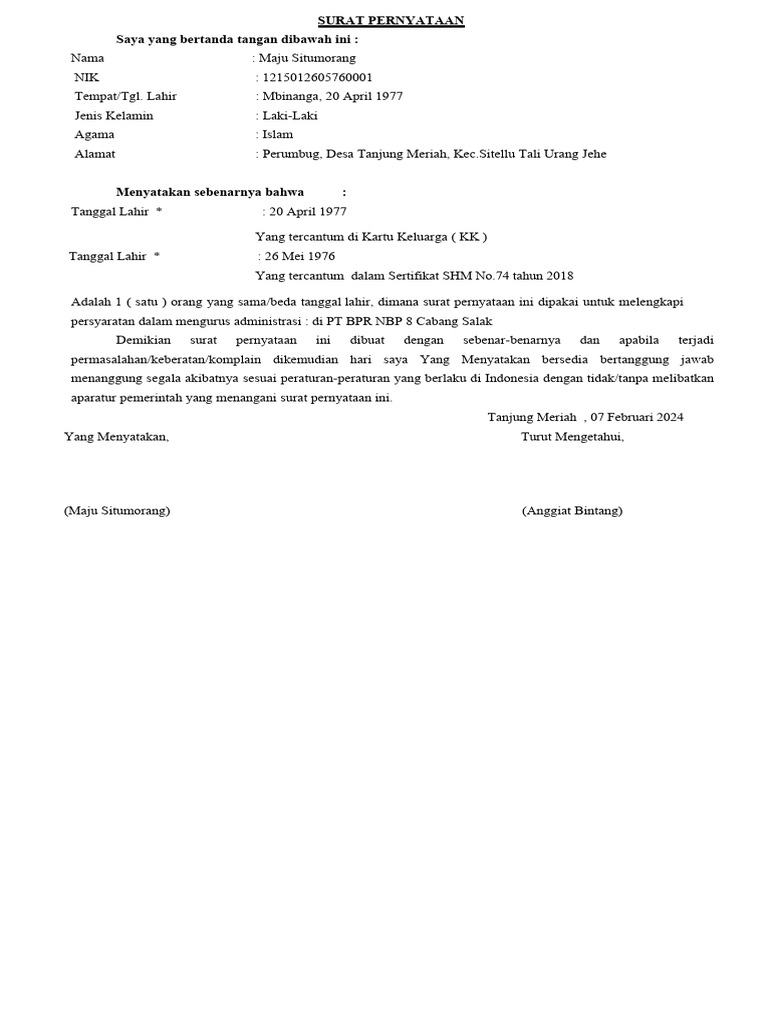 SURAT PERNYATAAN

Saya yang bertanda tangan dibawah ini :

Nama : Maju Situmorang
NIK : 1215012605760001
Tempat/Tgl. Lahir : Mbinanga, 20 April 1977
Jenis Kelamin : Laki-Laki
Agama : Islam
Alamat : Perumbug, Desa Tanjung Meriah, Kec.Sitellu Tali Urang Jehe

Menyatakan sebenarnya bahwa :

Tanggal Lahir * : 20 April 1977
Yang tercantum di Kartu Keluarga ( KK )
Tanggal Lahir * : 26 Mei 1976
Yang tercantum dalam Sertifikat SHM No.74 tahun 2018

Adalah 1 ( satu ) orang yang sama/beda tanggal lahir, dimana surat pernyataan ini dipakai untuk melengkapi persyaratan dalam mengurus administrasi : di PT BPR NBP 8 Cabang Salak

Demikian surat pernyataan ini dibuat dengan sebenar-benarnya dan apabila terjadi permasalahan/keberatan/komplain dikemudian hari saya Yang Menyatakan bersedia bertanggung jawab menanggung segala akibatnya sesuai peraturan-peraturan yang berlaku di Indonesia dengan tidak/tanpa melibatkan aparatur pemerintah yang menangani surat pernyataan ini.

Tanjung Meriah , 07 Februari 2024

Yang Menyatakan,

Turut Mengetahui,

(Maju Situmorang)

(Anggiat Bintang)